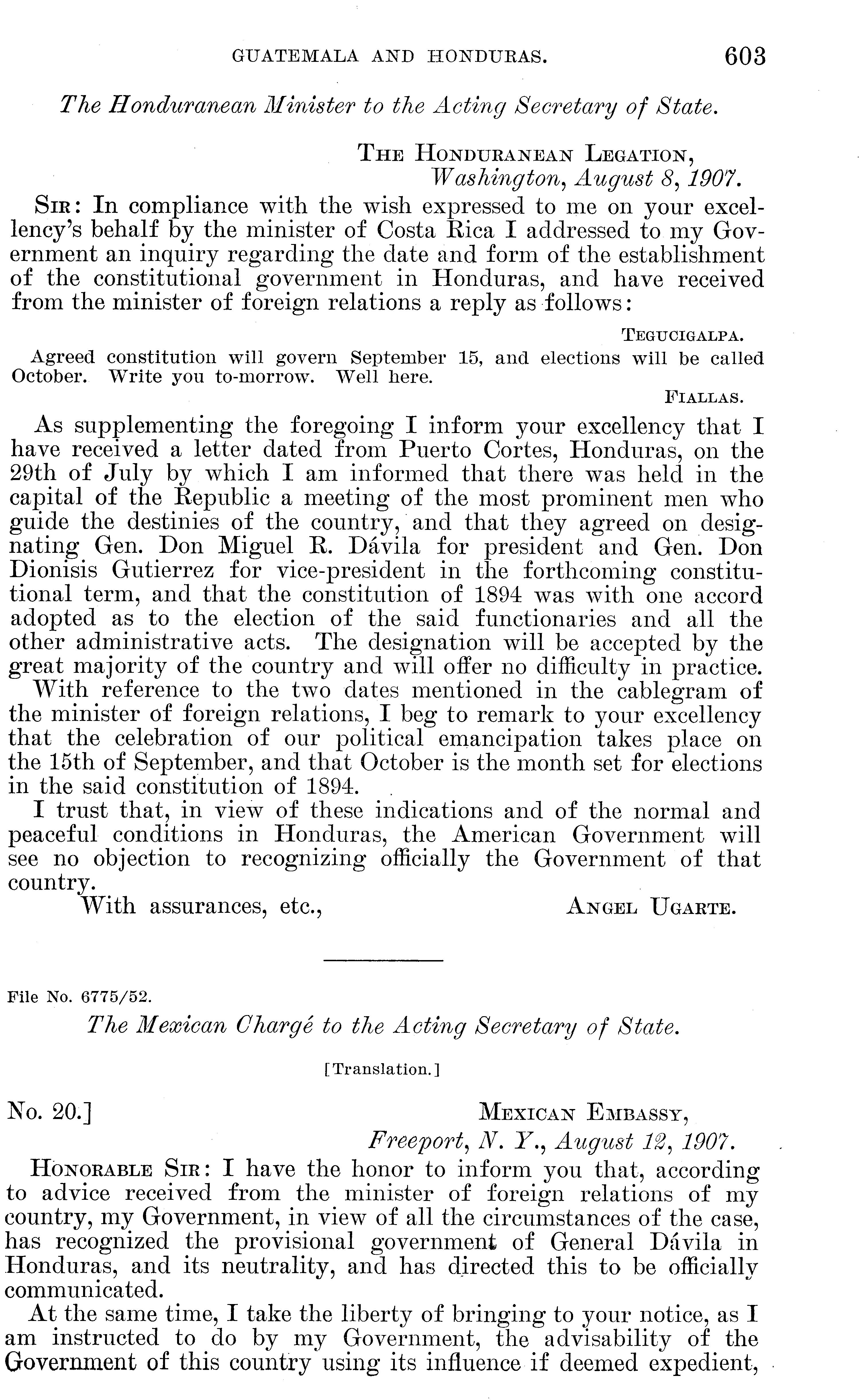 GUATEMALA AND HONDURAS. 603

The Honduranean Minister to the Acting Secretary of State.

THE HONDURANEAN LEGATION,
Washington, August 8, 1907.

SIR: In compliance with the wish expressed to me on your excellency's behalf by the minister of Costa Rica I addressed to my Government an inquiry regarding the date and form of the establishment of the constitutional government in Honduras, and have received from the minister of foreign relations a reply as follows:

TEGUCIGALPA.

Agreed constitution will govern September 15, and elections will be called October. Write you to-morrow. Well here.

FIALLAS.

As supplementing the foregoing I inform your excellency that I have received a letter dated from Puerto Cortes, Honduras, on the 29th of July by which I am informed that there was held in the capital of the Republic a meeting of the most prominent men who guide the destinies of the country, and that they agreed on designating Gen. Don Miguel R. Dávila for president and Gen. Don Dionisis Gutierrez for vice-president in the forthcoming constitutional term, and that the constitution of 1894 was with one accord adopted as to the election of the said functionaries and all the other administrative acts. The designation will be accepted by the great majority of the country and will offer no difficulty in practice.

With reference to the two dates mentioned in the cablegram of the minister of foreign relations, I beg to remark to your excellency that the celebration of our political emancipation takes place on the 15th of September, and that October is the month set for elections in the said constitution of 1894.

I trust that, in view of these indications and of the normal and peaceful conditions in Honduras, the American Government will see no objection to recognizing officially the Government of that country.

With assurances, etc., ANGEL UGARTE.

File No. 6775/52.

The Mexican Chargé to the Acting Secretary of State.

[Translation.]

No. 20.] MEXICAN EMBASSY,
Freeport, N. Y., August 12, 1907.

HONORABLE SIR: I have the honor to inform you that, according to advice received from the minister of foreign relations of my country, my Government, in view of all the circumstances of the case, has recognized the provisional government of General Dávila in Honduras, and its neutrality, and has directed this to be officially communicated.

At the same time, I take the liberty of bringing to your notice, as I am instructed to do by my Government, the advisability of the Government of this country using its influence if deemed expedient,